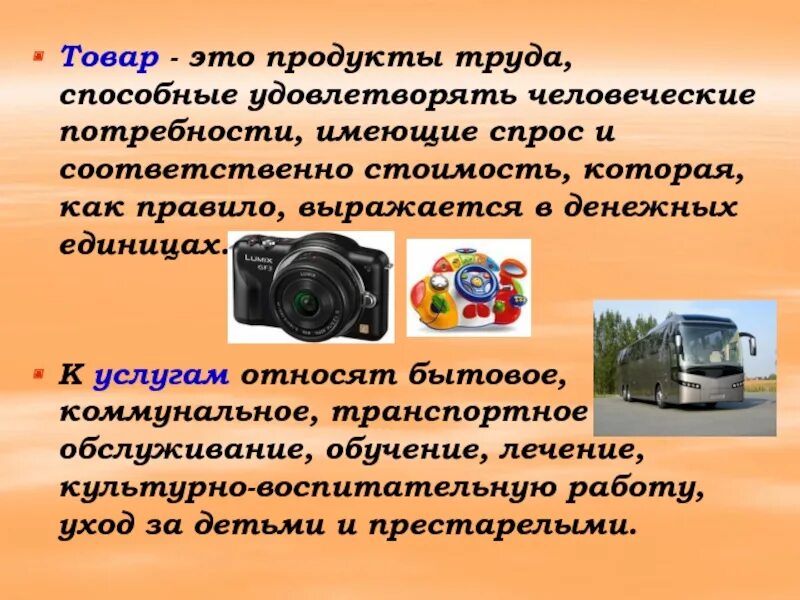 Товар - это продукты труда, способные удовлетворять человеческие потребности, имеющие спрос и соответственно стоимость, которая, как правило, выражается в денежных единицах.

LUMIX GF3

К услугам относят бытовое, коммунальное, транспортное обслуживание, обучение, лечение, культурно-воспитательную работу, уход за детьми и престарелыми.